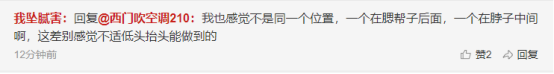 我坠腻害：回复@西门吹空调210：我也感觉不是同一个位置，一个在腮帮子后面，一个在脖子中间啊，这差别感觉不适低头抬头能做到的

12分钟前

赞2 回复